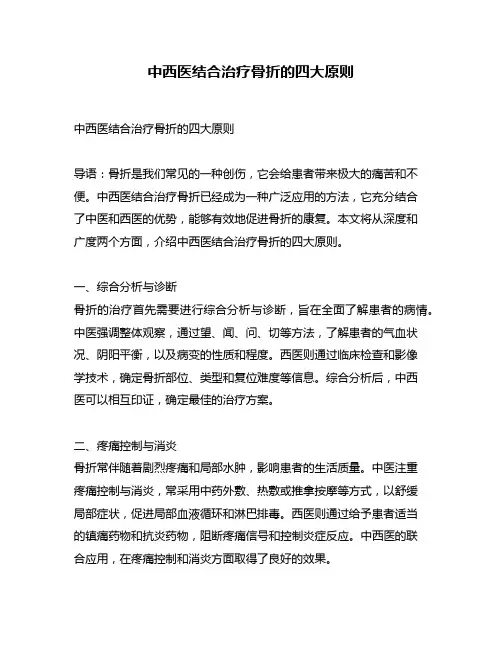 中西医结合治疗骨折的四大原则

中西医结合治疗骨折的四大原则

导语：骨折是我们常见的一种创伤，它会给患者带来极大的痛苦和不便。中西医结合治疗骨折已经成为一种广泛应用的方法，它充分结合了中医和西医的优势，能够有效地促进骨折的康复。本文将从深度和广度两个方面，介绍中西医结合治疗骨折的四大原则。

一、综合分析与诊断
骨折的治疗首先需要进行综合分析与诊断，旨在全面了解患者的病情。中医强调整体观察，通过望、闻、问、切等方法，了解患者的气血状况、阴阳平衡，以及病变的性质和程度。西医则通过临床检查和影像学技术，确定骨折部位、类型和复位难度等信息。综合分析后，中西医可以相互印证，确定最佳的治疗方案。

二、疼痛控制与消炎
骨折常伴随着剧烈疼痛和局部水肿，影响患者的生活质量。中医注重疼痛控制与消炎，常采用中药外敷、热敷或推拿按摩等方式，以舒缓局部症状，促进局部血液循环和淋巴排毒。西医则通过给予患者适当的镇痛药物和抗炎药物，阻断疼痛信号和控制炎症反应。中西医的联合应用，在疼痛控制和消炎方面取得了良好的效果。